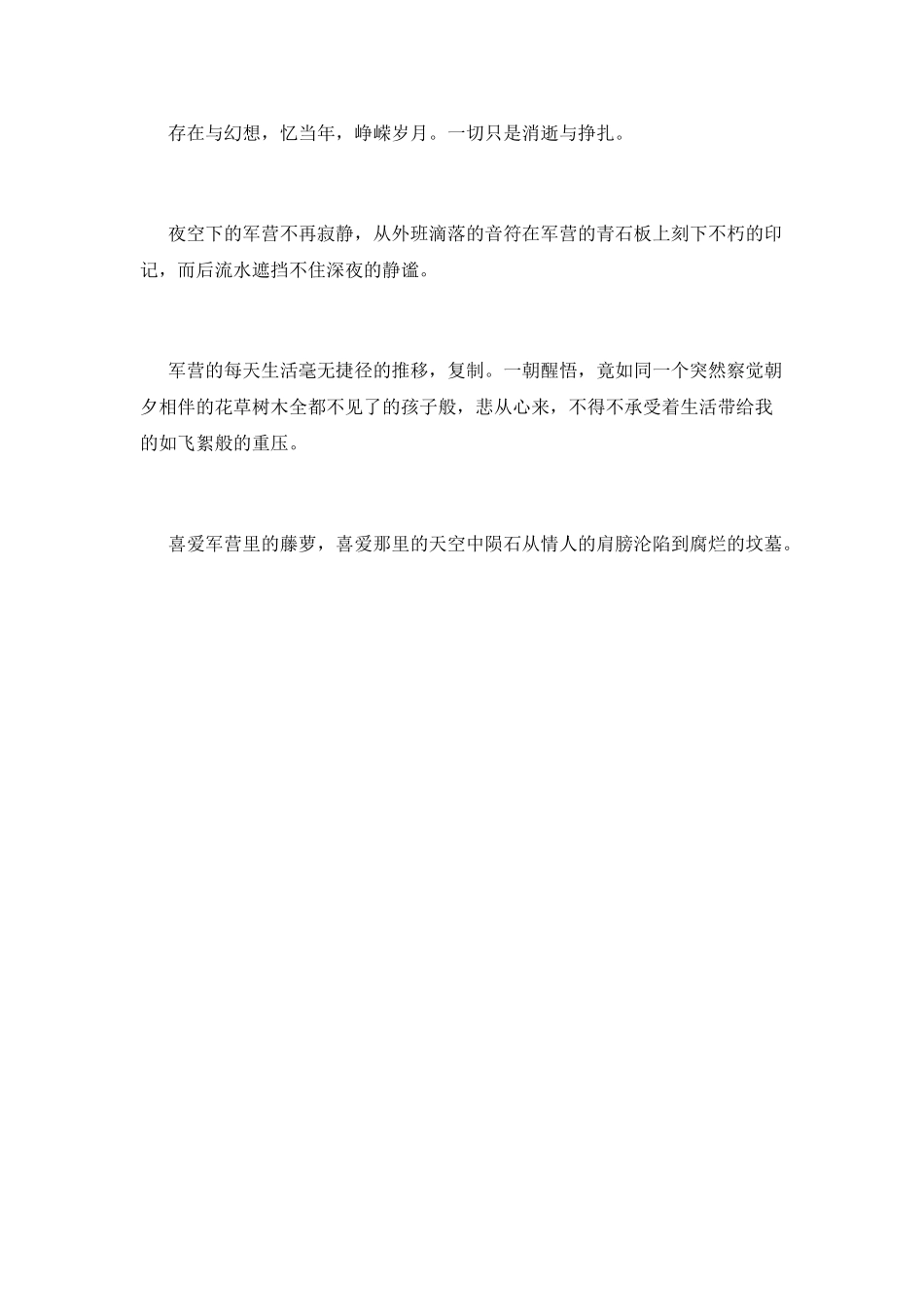 存在与幻想，忆当年，峥嵘岁月。一切只是消逝与挣扎。

夜空下的军营不再寂静，从外班滴落的音符在军营的青石板上刻下不朽的印记，而后流水遮挡不住深夜的静谧。

军营的每天生活毫无捷径的推移，复制。一朝醒悟，竟如同一个突然察觉朝夕相伴的花草树木全都不见了的孩子般，悲从心来，不得不承受着生活带给我的如飞絮般的重压。

喜爱军营里的藤萝，喜爱那里的天空中陨石从情人的肩膀沦陷到腐烂的坟墓。